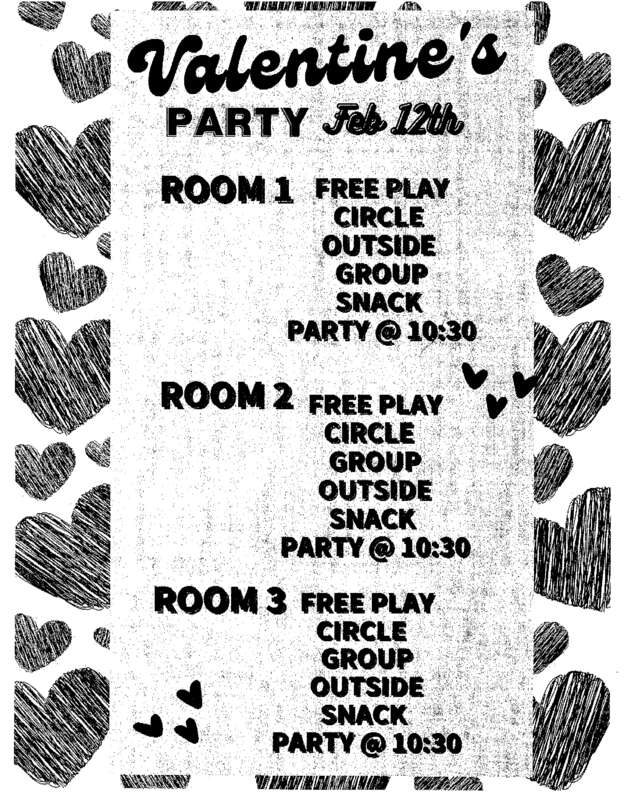 Valentine's
PARTY Feb 12th

ROOM 1 FREE PLAY
CIRCLE
OUTSIDE
GROUP
SNACK
PARTY @ 10:30

ROOM 2 FREE PLAY
CIRCLE
GROUP
OUTSIDE
SNACK
PARTY @ 10:30

ROOM 3 FREE PLAY
CIRCLE
GROUP
OUTSIDE
SNACK
PARTY @ 10:30